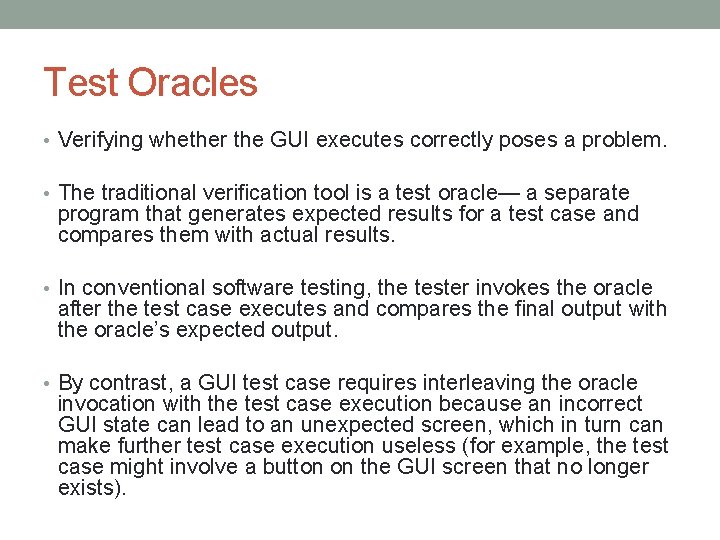 Test Oracles

• Verifying whether the GUI executes correctly poses a problem.

• The traditional verification tool is a test oracle— a separate program that generates expected results for a test case and compares them with actual results.

• In conventional software testing, the tester invokes the oracle after the test case executes and compares the final output with the oracle's expected output.

• By contrast, a GUI test case requires interleaving the oracle invocation with the test case execution because an incorrect GUI state can lead to an unexpected screen, which in turn can make further test case execution useless (for example, the test case might involve a button on the GUI screen that no longer exists).